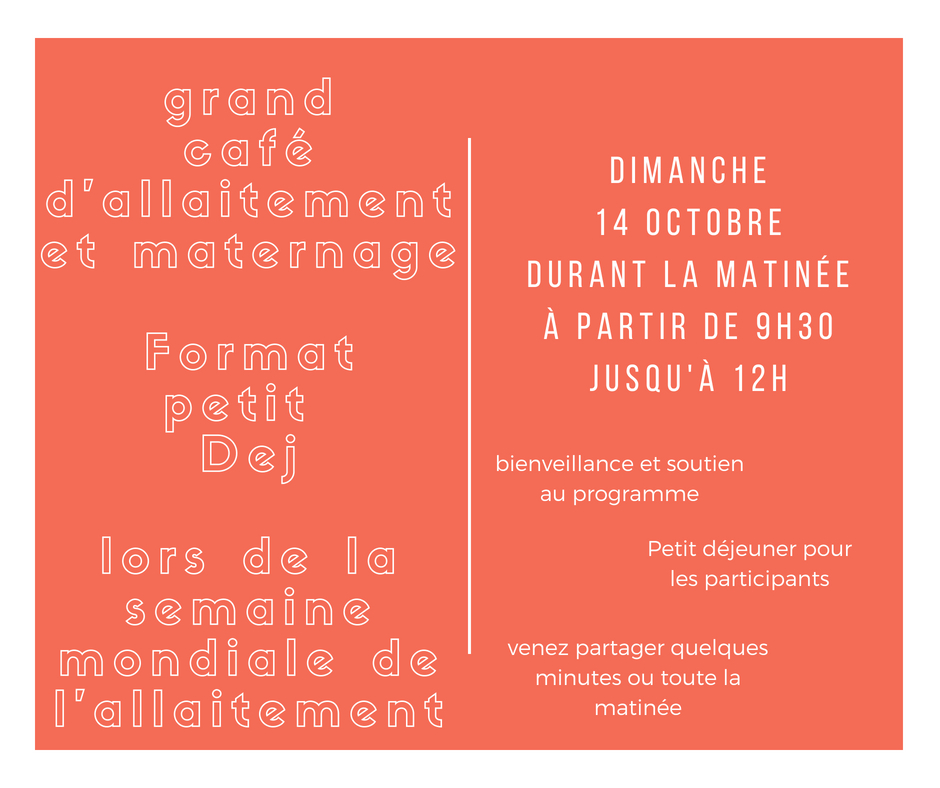 grand café d'allaitement et maternage

Format petit Dej

lors de la semaine mondiale de l'allaitement

DIMANCHE
14 OCTOBRE
DURANT LA MATINÉE
À PARTIR DE 9H30
JUSQU'À 12H

bienveillance et soutien au programme

Petit déjeuner pour les participants

venez partager quelques minutes ou toute la matinée